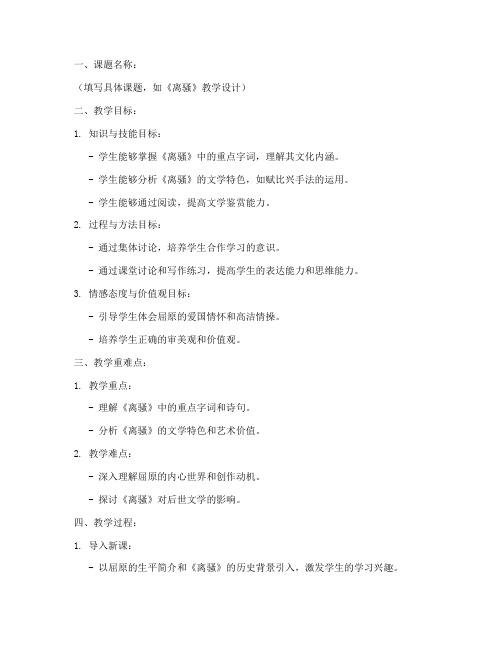 一、课题名称：

（填写具体课题，如《离骚》教学设计）

二、教学目标：

1. 知识与技能目标：

- 学生能够掌握《离骚》中的重点字词，理解其文化内涵。

- 学生能够分析《离骚》的文学特色，如赋比兴手法的运用。

- 学生能够通过阅读，提高文学鉴赏能力。

2. 过程与方法目标：

- 通过集体讨论，培养学生合作学习的意识。

- 通过课堂讨论和写作练习，提高学生的表达能力和思维能力。

3. 情感态度与价值观目标：

- 引导学生体会屈原的爱国情怀和高洁情操。

- 培养学生正确的审美观和价值观。

三、教学重难点：

1. 教学重点：

- 理解《离骚》中的重点字词和诗句。

- 分析《离骚》的文学特色和艺术价值。

2. 教学难点：

- 深入理解屈原的内心世界和创作动机。

- 探讨《离骚》对后世文学的影响。

四、教学过程：

1. 导入新课：

- 以屈原的生平简介和《离骚》的历史背景引入，激发学生的学习兴趣。